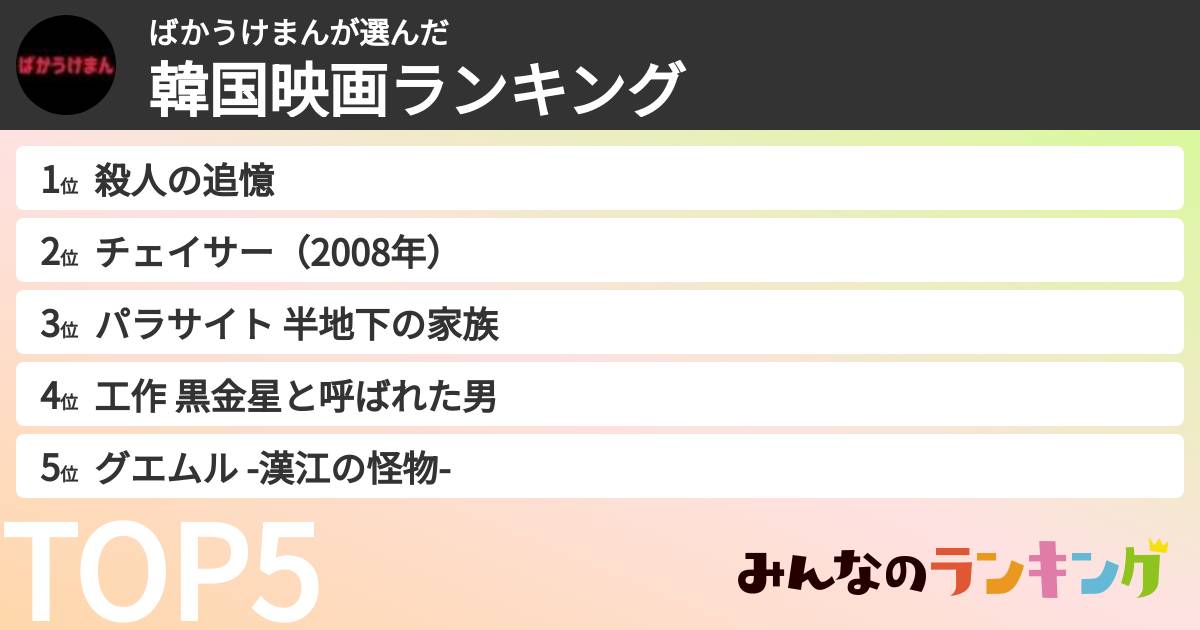 ばかうけまん

ばかうけまんが選んだ
韓国映画ランキング

1位 殺人の追憶

2位 チェイサー（2008年）

3位 パラサイト 半地下の家族

4位 工作 黒金星と呼ばれた男

5位 グエムル -漢江の怪物-

TOP5

みんなのランキング